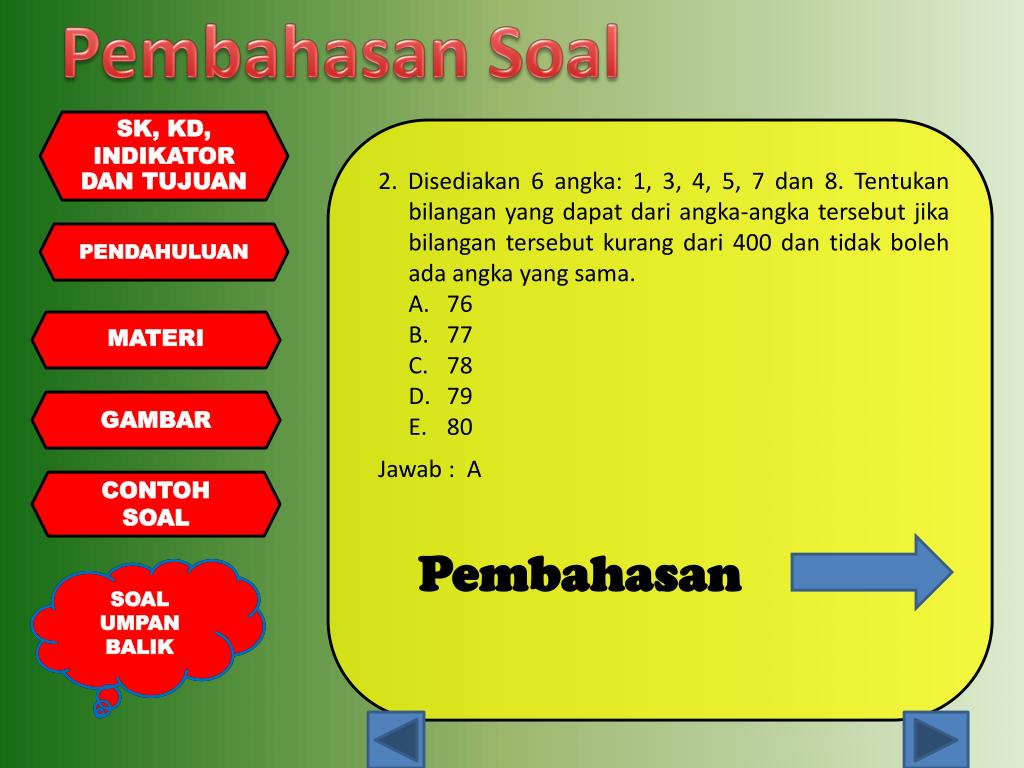 Pembahasan Soal

SK, KD, INDIKATOR DAN TUJUAN

PENDAHULUAN

MATERI

GAMBAR

CONTOH SOAL

SOAL UMPAN BALIK

2. Disediakan 6 angka: 1, 3, 4, 5, 7 dan 8. Tentukan bilangan yang dapat dari angka-angka tersebut jika bilangan tersebut kurang dari 400 dan tidak boleh ada angka yang sama.
A. 76
B. 77
C. 78
D. 79
E. 80

Jawab : A

Pembahasan